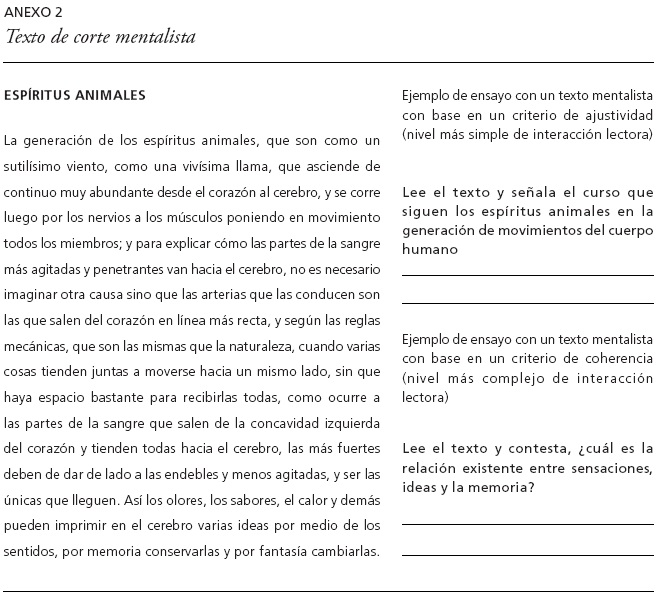 ANEXO 2
Texto de corte mentalista

ESPÍRITUS ANIMALES

La generación de los espíritus animales, que son como un sutilísimo viento, como una vivísima llama, que asciende de continuo muy abundante desde el corazón al cerebro, y se corre luego por los nervios a los músculos poniendo en movimiento todos los miembros; y para explicar cómo las partes de la sangre más agitadas y penetrantes van hacia el cerebro, no es necesario imaginar otra causa sino que las arterias que las conducen son las que salen del corazón en línea más recta, y según las reglas mecánicas, que son las mismas que la naturaleza, cuando varias cosas tienden juntas a moverse hacia un mismo lado, sin que haya espacio bastante para recibirlas todas, como ocurre a las partes de la sangre que salen de la concavidad izquierda del corazón y tienden todas hacia el cerebro, las más fuertes deben de dar de lado a las endebles y menos agitadas, y ser las únicas que lleguen. Así los olores, los sabores, el calor y demás pueden imprimir en el cerebro varias ideas por medio de los sentidos, por memoria conservarlas y por fantasía cambiarlas.

Ejemplo de ensayo con un texto mentalista con base en un criterio de ajustividad (nivel más simple de interacción lectora)

Lee el texto y señala el curso que siguen los espíritus animales en la generación de movimientos del cuerpo humano

Ejemplo de ensayo con un texto mentalista con base en un criterio de coherencia (nivel más complejo de interacción lectora)

Lee el texto y contesta, ¿cuál es la relación existente entre sensaciones, ideas y la memoria?